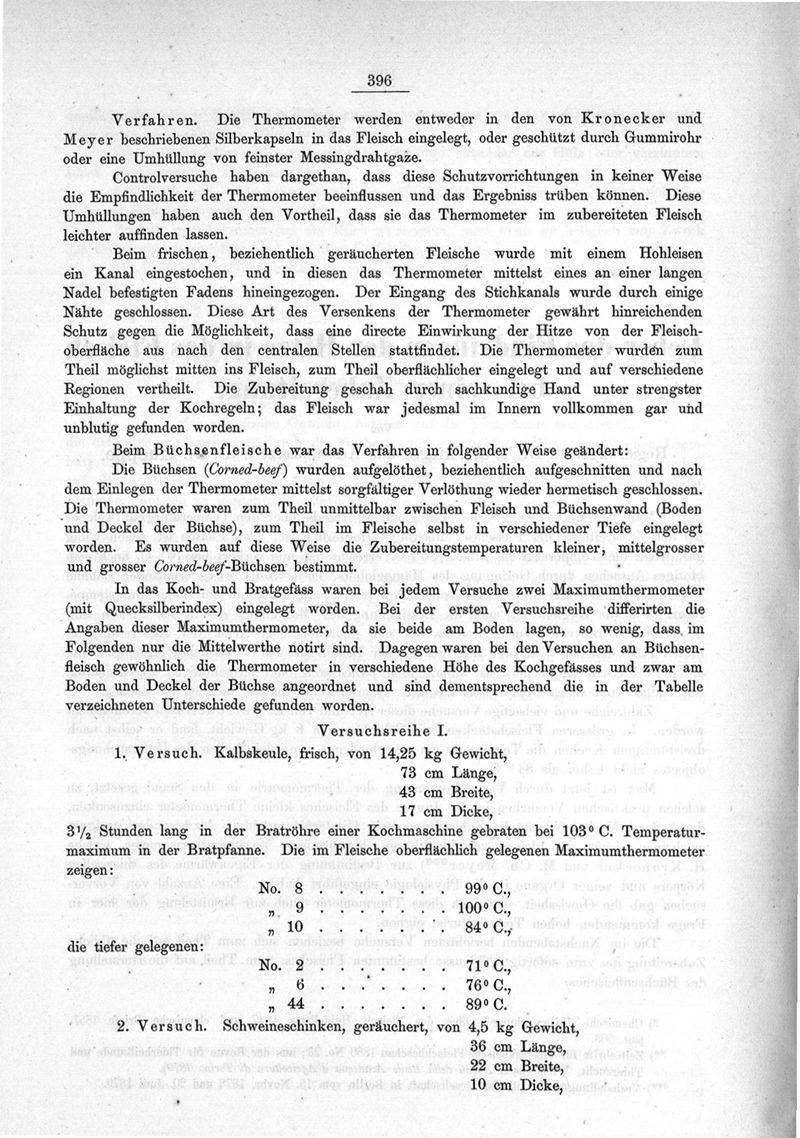 396

Verfahren. Die Thermometer werden entweder in den von Kronecker und Meyer beschriebenen Silberkapseln in das Fleisch eingelegt, oder geschützt durch Gummirohr oder eine Umhüllung von feinster Messingdrahtgaze.

Controlversuche haben dargethan, dass diese Schutzvorrichtungen in keiner Weise die Empfindlichkeit der Thermometer beeinflussen und das Ergebniss trüben können. Diese Umhüllungen haben auch den Vortheil, dass sie das Thermometer im zubereiteten Fleisch leichter auffinden lassen.

Beim frischen, beziehentlich geräucherten Fleische wurde mit einem Hohleisen ein Kanal eingestochen, und in diesen das Thermometer mittelst eines an einer langen Nadel befestigten Fadens hineingezogen. Der Eingang des Stichkanals wurde durch einige Nähte geschlossen. Diese Art des Versenkens der Thermometer gewährt hinreichenden Schutz gegen die Möglichkeit, dass eine directe Einwirkung der Hitze von der Fleischoberfläche aus nach den centralen Stellen stattfindet. Die Thermometer wurden zum Theil möglichst mitten ins Fleisch, zum Theil oberflächlicher eingelegt und auf verschiedene Regionen vertheilt. Die Zubereitung geschah durch sachkundige Hand unter strengster Einhaltung der Kochregeln; das Fleisch war jedesmal im Innern vollkommen gar und unblutig gefunden worden.

Beim Büchsenfleische war das Verfahren in folgender Weise geändert:

Die Büchsen (Corned-beef) wurden aufgelöthet, beziehentlich aufgeschnitten und nach dem Einlegen der Thermometer mittelst sorgfältiger Verlöthung wieder hermetisch geschlossen. Die Thermometer waren zum Theil unmittelbar zwischen Fleisch und Büchsenwand (Boden und Deckel der Büchse), zum Theil im Fleische selbst in verschiedener Tiefe eingelegt worden. Es wurden auf diese Weise die Zubereitungstemperaturen kleiner, mittelgrosser und grosser Corned-beef-Büchsen bestimmt.

In das Koch- und Bratgefäss waren bei jedem Versuche zwei Maximumthermometer (mit Quecksilberindex) eingelegt worden. Bei der ersten Versuchsreihe differirten die Angaben dieser Maximumthermometer, da sie beide am Boden lagen, so wenig, dass im Folgenden nur die Mittelwerthe notirt sind. Dagegen waren bei den Versuchen an Büchsenfleisch gewöhnlich die Thermometer in verschiedene Höhe des Kochgefässes und zwar am Boden und Deckel der Büchse angeordnet und sind dementsprechend die in der Tabelle verzeichneten Unterschiede gefunden worden.

Versuchsreihe I.

1. Versuch. Kalbskeule, frisch, von 14,25 kg Gewicht,
73 cm Länge,
43 cm Breite,
17 cm Dicke,

$3\frac{1}{2}$ Stunden lang in der Bratröhre einer Kochmaschine gebraten bei 103° C. Temperaturmaximum in der Bratpfanne. Die im Fleische oberflächlich gelegenen Maximumthermometer zeigen:

No. 8 . . . . . . . 99° C.,
„ 9 . . . . . . . 100° C.,
„ 10 . . . . . . . 84° C.,

die tiefer gelegenen:

No. 2 . . . . . . . 71° C.,
„ 6 . . . . . . . 76° C.,
„ 44 . . . . . . . 89° C.

2. Versuch. Schweineschinken, geräuchert, von 4,5 kg Gewicht,
36 cm Länge,
22 cm Breite,
10 cm Dicke,